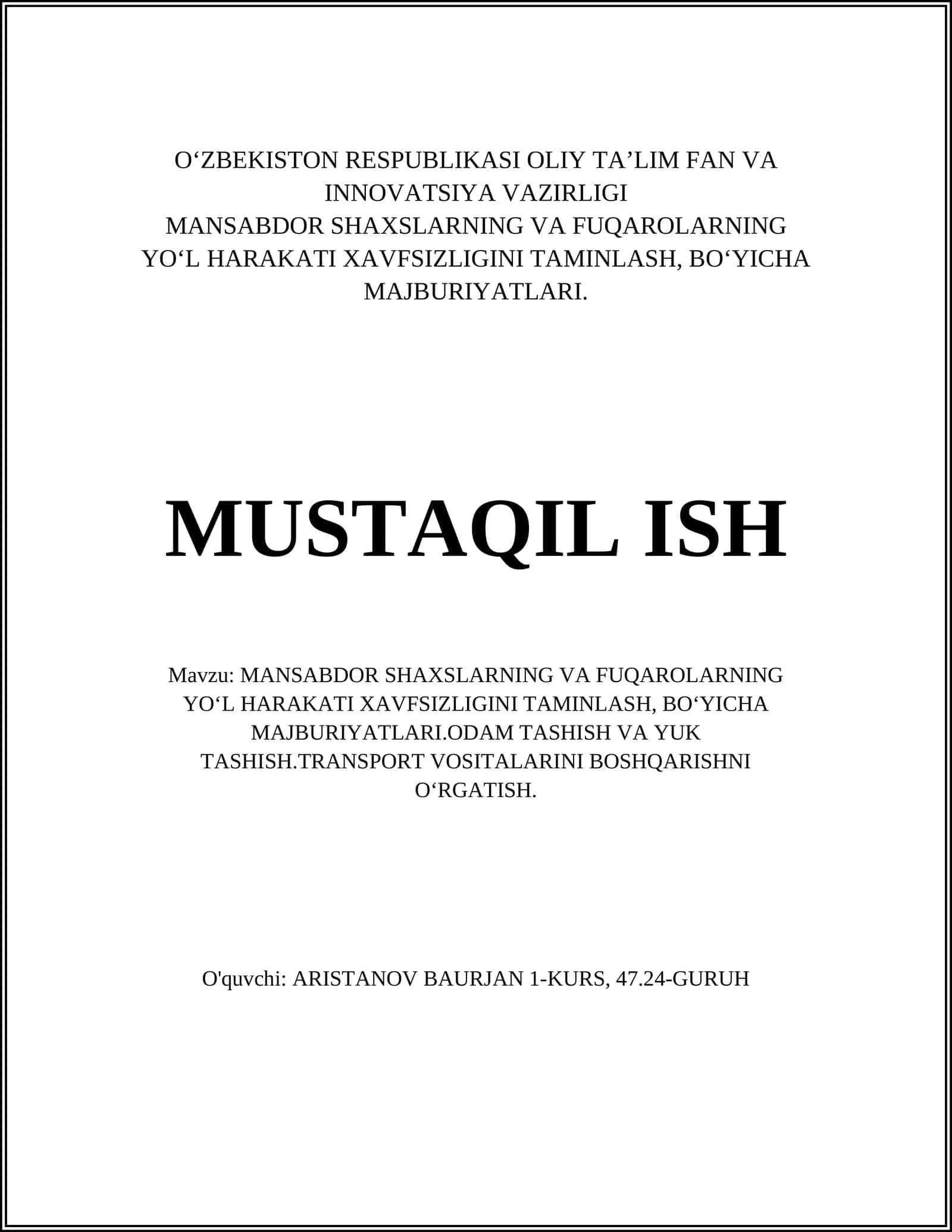 O‘ZBEKISTON RESPUBLIKASI OLIY TA’LIM FAN VA INNOVATSIYA VAZIRLIGI
MANSABDOR SHAXSLARNING VA FUQAROLARNING YO‘L HARAKATI XAVFSIZLIGINI TAMINLASH, BO‘YICHA MAJBURIYATLARI.

MUSTAQIL ISH

Mavzu: MANSABDOR SHAXSLARNING VA FUQAROLARNING YO‘L HARAKATI XAVFSIZLIGINI TAMINLASH, BO‘YICHA MAJBURIYATLARI.ODAM TASHISH VA YUK TASHISH.TRANSPORT VOSITALARINI BOSHQARISHNI O‘RGATISH.

O'quvchi: ARISTANOV BAURJAN 1-KURS, 47.24-GURUH